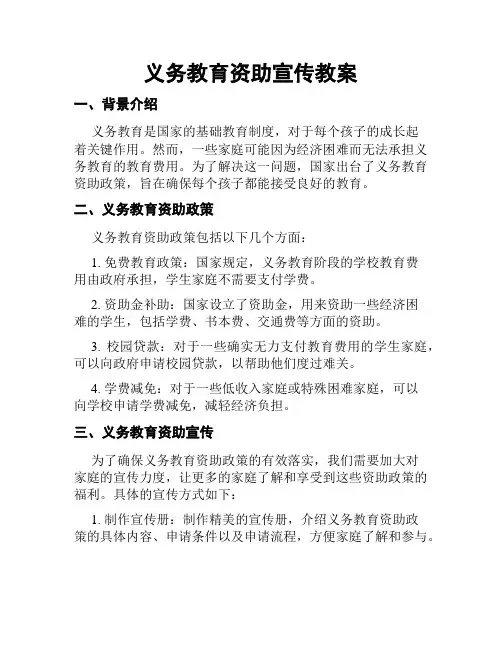 义务教育资助宣传教案

一、背景介绍

义务教育是国家的基础教育制度，对于每个孩子的成长起着关键作用。然而，一些家庭可能因为经济困难而无法承担义务教育的教育费用。为了解决这一问题，国家出台了义务教育资助政策，旨在确保每个孩子都能接受良好的教育。

二、义务教育资助政策

义务教育资助政策包括以下几个方面：

1. 免费教育政策：国家规定，义务教育阶段的学校教育费用由政府承担，学生家庭不需要支付学费。

2. 资助金补助：国家设立了资助金，用来资助一些经济困难的学生，包括学费、书本费、交通费等方面的资助。

3. 校园贷款：对于一些确实无力支付教育费用的学生家庭，可以向政府申请校园贷款，以帮助他们度过难关。

4. 学费减免：对于一些低收入家庭或特殊困难家庭，可以向学校申请学费减免，减轻经济负担。

三、义务教育资助宣传

为了确保义务教育资助政策的有效落实，我们需要加大对家庭的宣传力度，让更多的家庭了解和享受到这些资助政策的福利。具体的宣传方式如下：

1. 制作宣传册：制作精美的宣传册，介绍义务教育资助政策的具体内容、申请条件以及申请流程，方便家庭了解和参与。